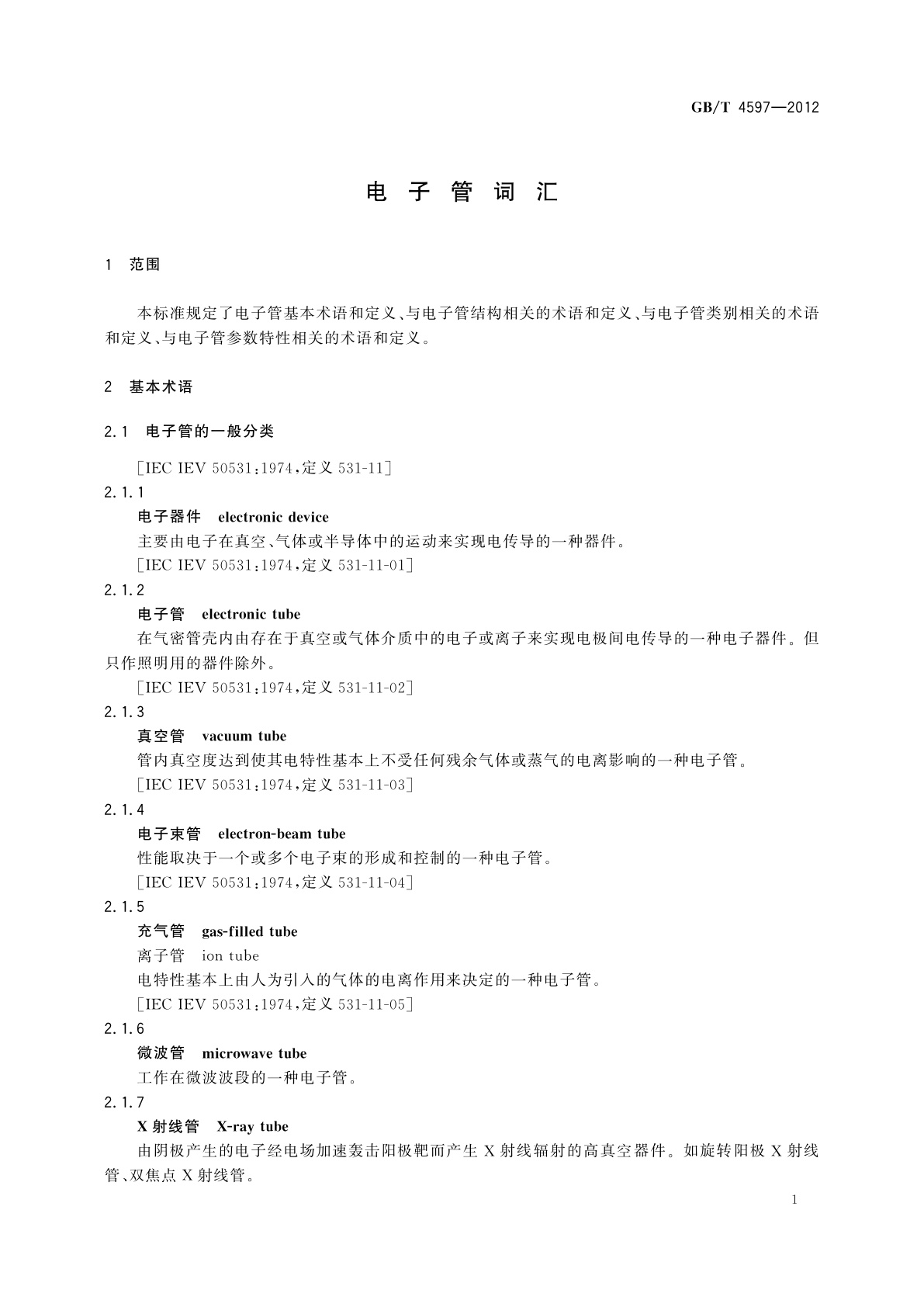 GB/T 4597—2012

电 子 管 词 汇

1 范围

本标准规定了电子管基本术语和定义、与电子管结构相关的术语和定义、与电子管类别相关的术语和定义、与电子管参数特性相关的术语和定义。

2 基本术语

2.1 电子管的一般分类

[IEC IEV 50531:1974,定义 531-11]

2.1.1
电子器件 electronic device
主要由电子在真空、气体或半导体中的运动来实现电传导的一种器件。
[IEC IEV 50531:1974,定义 531-11-01]

2.1.2
电子管 electronic tube
在气密管壳内由存在于真空或气体介质中的电子或离子来实现电极间电传导的一种电子器件。但只作照明用的器件除外。
[IEC IEV 50531:1974,定义 531-11-02]

2.1.3
真空管 vacuum tube
管内真空度达到使其电特性基本上不受任何残余气体或蒸气的电离影响的一种电子管。
[IEC IEV 50531:1974,定义 531-11-03]

2.1.4
电子束管 electron-beam tube
性能取决于一个或多个电子束的形成和控制的一种电子管。
[IEC IEV 50531:1974,定义 531-11-04]

2.1.5
充气管 gas-filled tube
离子管 ion tube
电特性基本上由人为引入的气体的电离作用来决定的一种电子管。
[IEC IEV 50531:1974,定义 531-11-05]

2.1.6
微波管 microwave tube
工作在微波波段的一种电子管。

2.1.7
X 射线管 X-ray tube
由阴极产生的电子经电场加速轰击阳极靶而产生 X 射线辐射的高真空器件。如旋转阳极 X 射线管、双焦点 X 射线管。

1